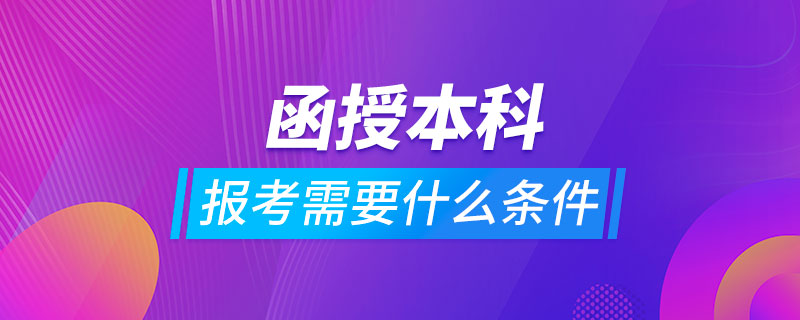 函授本科

报考需要什么条件